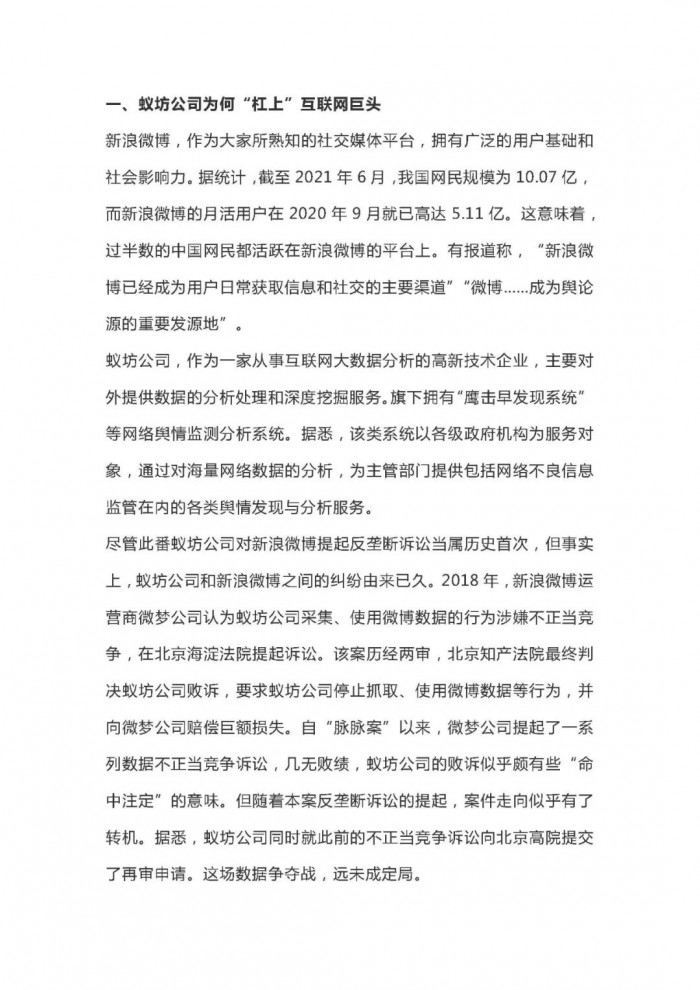 一、蚁坊公司为何“杠上”互联网巨头

新浪微博，作为大家所熟知的社交媒体平台，拥有广泛的用户基础和社会影响力。据统计，截至 2021 年 6 月，我国网民规模为 10.07 亿，而新浪微博的月活用户在 2020 年 9 月就已高达 5.11 亿。这意味着，过半数的中国网民都活跃在新浪微博的平台上。有报道称，“新浪微博已经成为用户日常获取信息和社交的主要渠道”“微博……成为舆论源的重要发源地”。

蚁坊公司，作为一家从事互联网大数据分析的高新技术企业，主要对外提供数据的分析处理和深度挖掘服务。旗下拥有“鹰击早发现系统”等网络舆情监测分析系统。据悉，该类系统以各级政府机构为服务对象，通过对海量网络数据的分析，为主管部门提供包括网络不良信息监管在内的各类舆情发现与分析服务。

尽管此番蚁坊公司对新浪微博提起反垄断诉讼当属历史首次，但事实上，蚁坊公司和新浪微博之间的纠纷由来已久。2018 年，新浪微博运营商微梦公司认为蚁坊公司采集、使用微博数据的行为涉嫌不正当竞争，在北京海淀法院提起诉讼。该案历经两审，北京知产法院最终判决蚁坊公司败诉，要求蚁坊公司停止抓取、使用微博数据等行为，并向微梦公司赔偿巨额损失。自“脉脉案”以来，微梦公司提起了一系列数据不正当竞争诉讼，几无败绩，蚁坊公司的败诉似乎颇有些“命中注定”的意味。但随着本案反垄断诉讼的提起，案件走向似乎有了转机。据悉，蚁坊公司同时就此前的不正当竞争诉讼向北京高院提交了再审申请。这场数据争夺战，远未成定局。